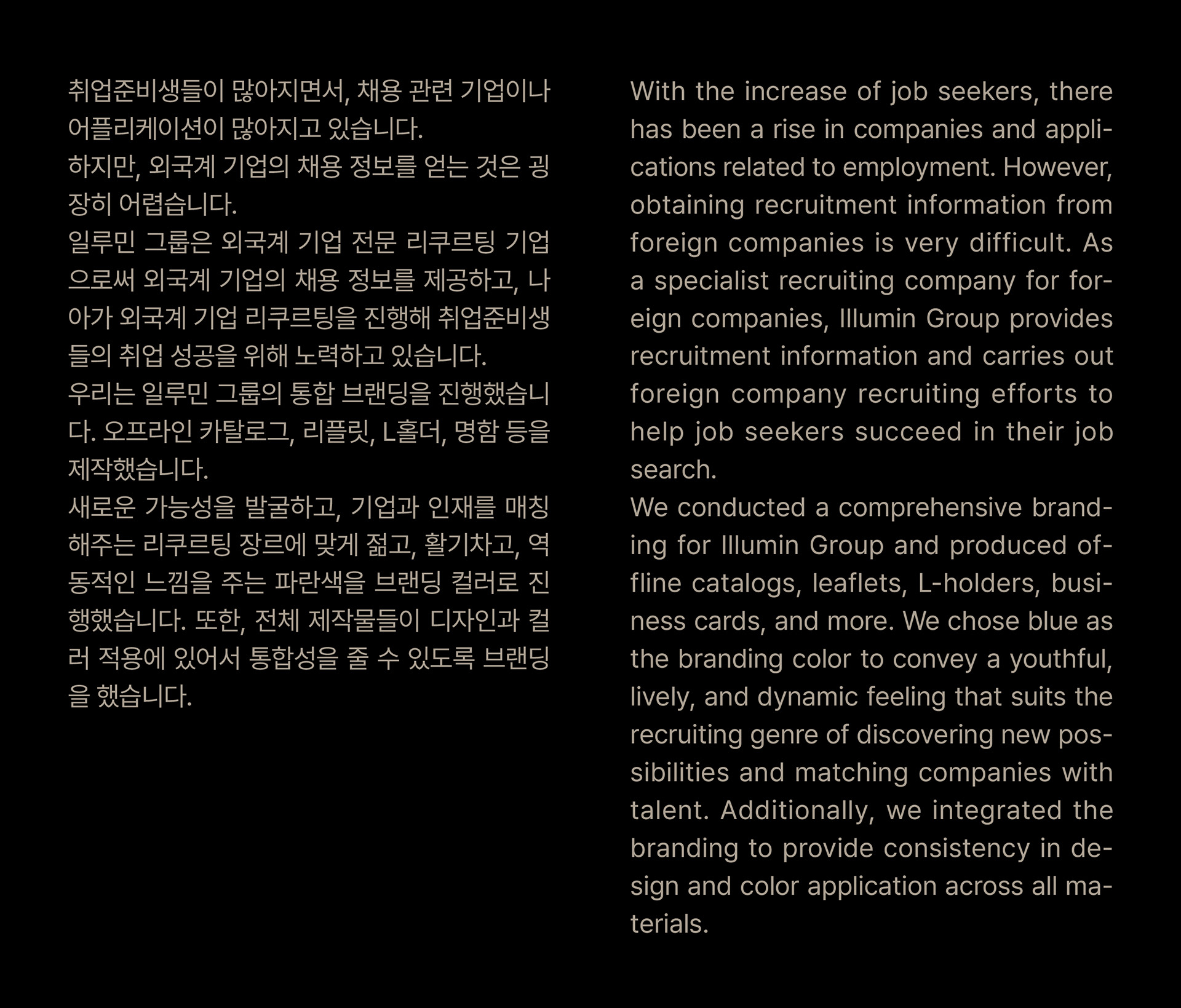 취업준비생들이 많아지면서, 채용 관련 기업이나 어플리케이션이 많아지고 있습니다.
하지만, 외국계 기업의 채용 정보를 얻는 것은 굉장히 어렵습니다.
일루민 그룹은 외국계 기업 전문 리쿠르팅 기업으로써 외국계 기업의 채용 정보를 제공하고, 나아가 외국계 기업 리쿠르팅을 진행해 취업준비생들의 취업 성공을 위해 노력하고 있습니다.
우리는 일루민 그룹의 통합 브랜딩을 진행했습니다. 오프라인 카탈로그, 리플릿, L홀더, 명함 등을 제작했습니다.
새로운 가능성을 발굴하고, 기업과 인재를 매칭해주는 리쿠르팅 장르에 맞게 젊고, 활기차고, 역동적인 느낌을 주는 파란색을 브랜딩 컬러로 진행했습니다. 또한, 전체 제작물들이 디자인과 컬러 적용에 있어서 통합성을 줄 수 있도록 브랜딩을 했습니다.

With the increase of job seekers, there has been a rise in companies and applications related to employment. However, obtaining recruitment information from foreign companies is very difficult. As a specialist recruiting company for foreign companies, Illumin Group provides recruitment information and carries out foreign company recruiting efforts to help job seekers succeed in their job search.
We conducted a comprehensive branding for Illumin Group and produced offline catalogs, leaflets, L-holders, business cards, and more. We chose blue as the branding color to convey a youthful, lively, and dynamic feeling that suits the recruiting genre of discovering new possibilities and matching companies with talent. Additionally, we integrated the branding to provide consistency in design and color application across all materials.